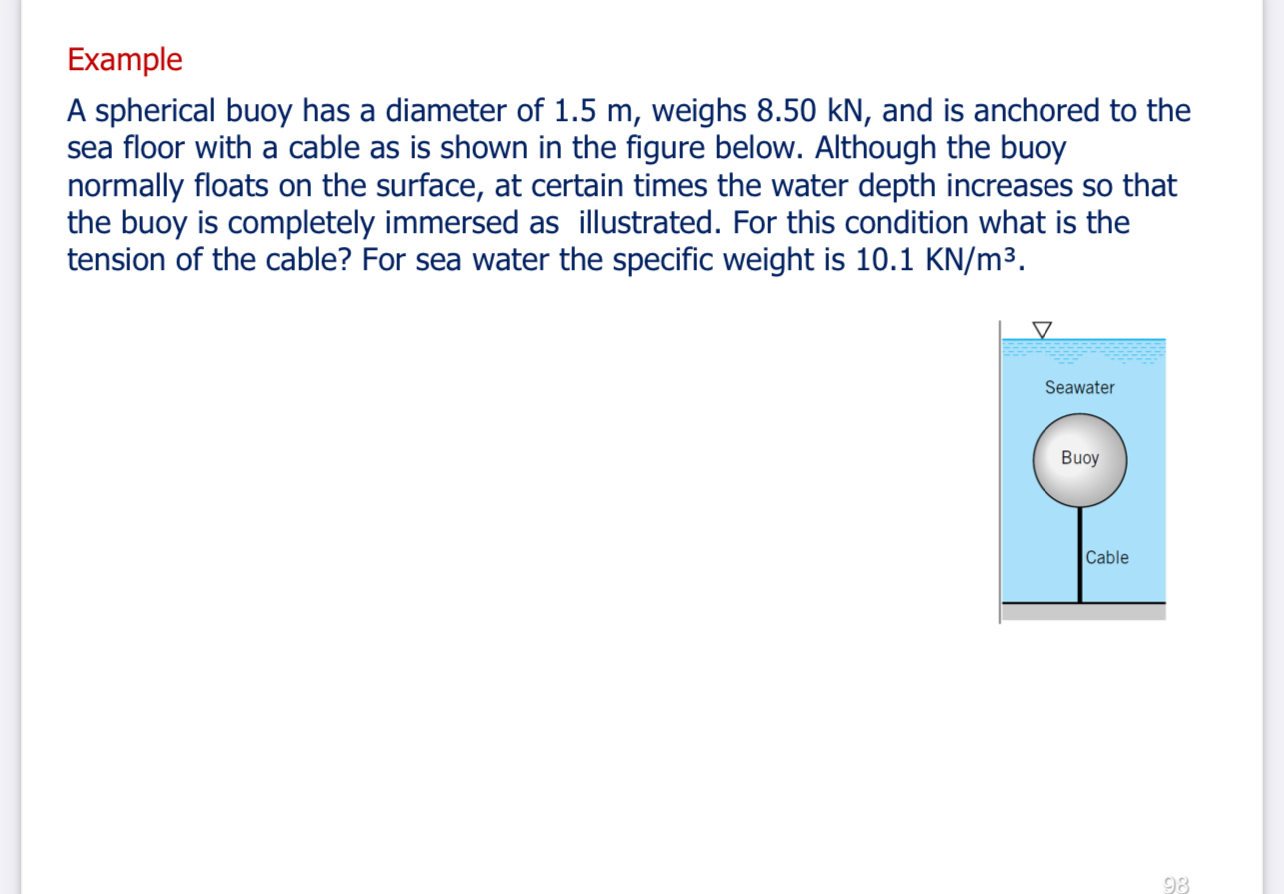 Example

A spherical buoy has a diameter of 1.5 m, weighs 8.50 kN, and is anchored to the sea floor with a cable as is shown in the figure below. Although the buoy normally floats on the surface, at certain times the water depth increases so that the buoy is completely immersed as illustrated. For this condition what is the tension of the cable? For sea water the specific weight is 10.1 KN/m³.

Seawater

Buoy

Cable

98